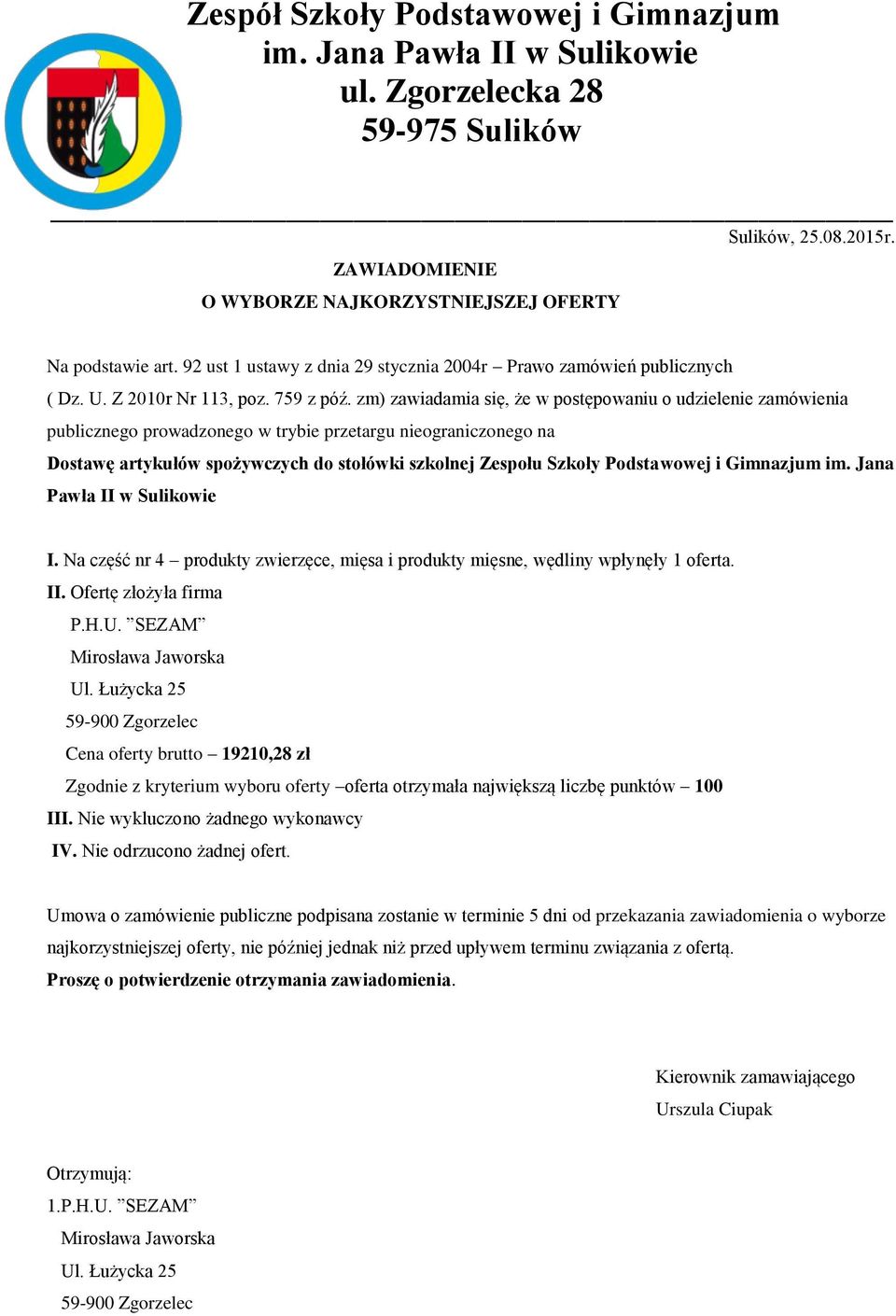 Zespół Szkoły Podstawowej i Gimnazjum
im. Jana Pawła II w Sulikowie
ul. Zgorzelecka 28
59-975 Sulików

Sulików, 25.08.2015r.

ZAWIADOMIENIE
O WYBORZE NAJKORZYSTNIEJSZEJ OFERTY

Na podstawie art. 92 ust 1 ustawy z dnia 29 stycznia 2004r – Prawo zamówień publicznych ( Dz. U. Z 2010r Nr 113, poz. 759 z póź. zm) zawiadamia się, że w postępowaniu o udzielenie zamówienia publicznego prowadzonego w trybie przetargu nieograniczonego na
Dostawę artykułów spożywczych do stołówki szkolnej Zespołu Szkoły Podstawowej i Gimnazjum im. Jana Pawła II w Sulikowie

I. Na część nr 4 – produkty zwierzęce, mięsa i produkty mięsne, wędliny wpłynęły 1 oferta.
II. Ofertę złożyła firma
P.H.U. ”SEZAM”
Mirosława Jaworska
Ul. Łużycka 25
59-900 Zgorzelec
Cena oferty brutto – 19210,28 zł
Zgodnie z kryterium wyboru oferty –oferta otrzymała największą liczbę punktów – 100
III. Nie wykluczono żadnego wykonawcy
IV. Nie odrzucono żadnej ofert.

Umowa o zamówienie publiczne podpisana zostanie w terminie 5 dni od przekazania zawiadomienia o wyborze najkorzystniejszej oferty, nie później jednak niż przed upływem terminu związania z ofertą.
Proszę o potwierdzenie otrzymania zawiadomienia.

Kierownik zamawiającego
Urszula Ciupak

Otrzymują:
1.P.H.U. ”SEZAM”
Mirosława Jaworska
Ul. Łużycka 25
59-900 Zgorzelec